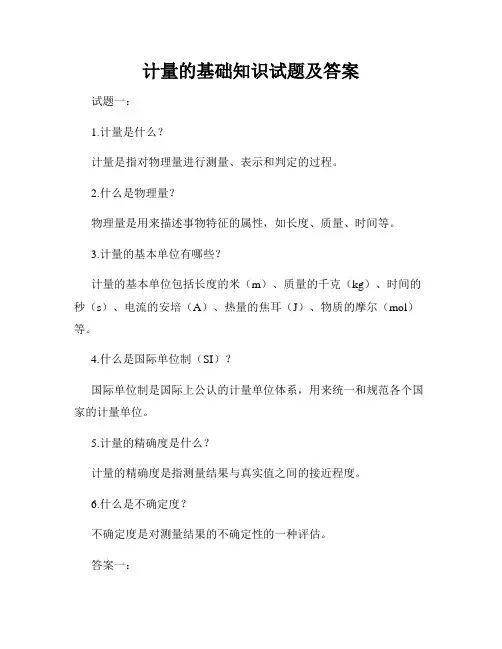 计量的基础知识试题及答案

试题一：

1.计量是什么？

计量是指对物理量进行测量、表示和判定的过程。

2.什么是物理量？

物理量是用来描述事物特征的属性，如长度、质量、时间等。

3.计量的基本单位有哪些？

计量的基本单位包括长度的米（m）、质量的千克（kg）、时间的秒（s）、电流的安培（A）、热量的焦耳（J）、物质的摩尔（mol）等。

4.什么是国际单位制（SI）？

国际单位制是国际上公认的计量单位体系，用来统一和规范各个国家的计量单位。

5.计量的精确度是什么？

计量的精确度是指测量结果与真实值之间的接近程度。

6.什么是不确定度？

不确定度是对测量结果的不确定性的一种评估。

答案一：